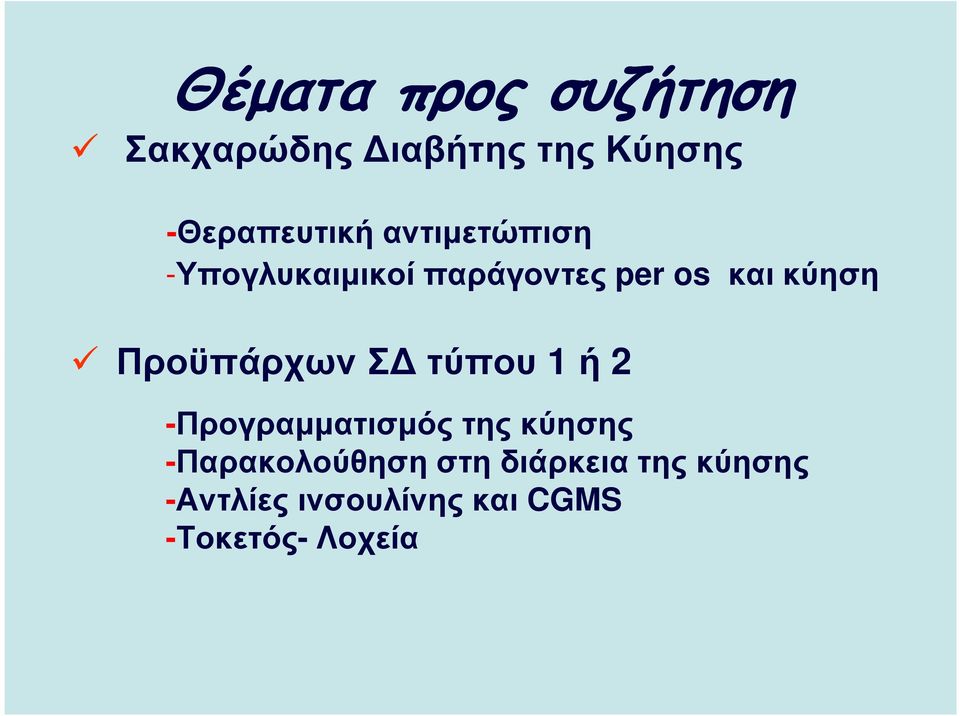 Θέματα προς συζήτηση

✓ Σακχαρώδης Διαβήτης της Κύησης

-Θεραπευτική αντιμετώπιση
-Υπογλυκαιμικοί παράγοντες per os και κύηση

✓ Προϋπάρχων ΣΔ τύπου 1 ή 2

-Προγραμματισμός της κύησης
-Παρακολούθηση στη διάρκεια της κύησης
-Αντλίες ινσουλίνης και CGMS
-Τοκετός- Λοχεία